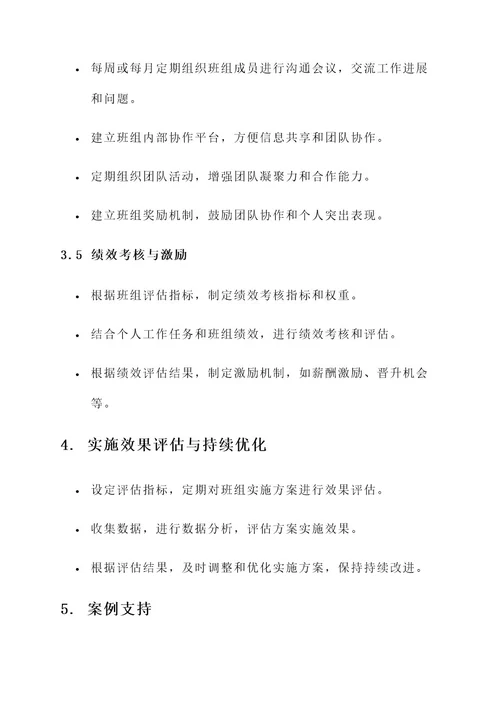 • 每周或每月定期组织班组成员进行沟通会议，交流工作进展和问题。

• 建立班组内部协作平台，方便信息共享和团队协作。

• 定期组织团队活动，增强团队凝聚力和合作能力。

• 建立班组奖励机制，鼓励团队协作和个人突出表现。

3.5 绩效考核与激励

• 根据班组评估指标，制定绩效考核指标和权重。

• 结合个人工作任务和班组绩效，进行绩效考核和评估。

• 根据绩效评估结果，制定激励机制，如薪酬激励、晋升机会等。

4. 实施效果评估与持续优化

• 设定评估指标，定期对班组实施方案进行效果评估。

• 收集数据，进行数据分析，评估方案实施效果。

• 根据评估结果，及时调整和优化实施方案，保持持续改进。

5. 案例支持